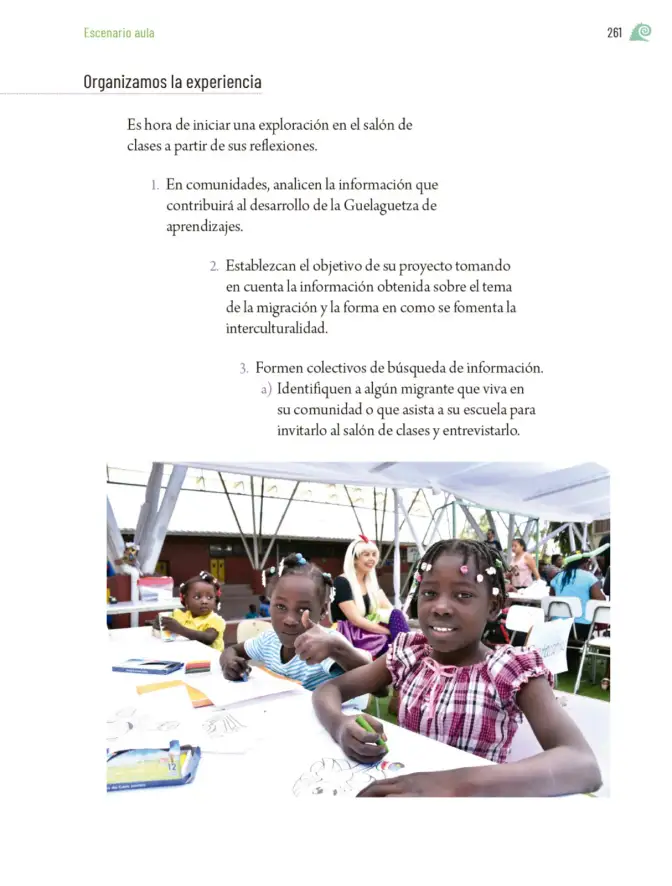 Escenario aula

261

Organizamos la experiencia

Es hora de iniciar una exploración en el salón de clases a partir de sus reflexiones.

1. En comunidades, analicen la información que contribuirá al desarrollo de la Guelaguetza de aprendizajes.

2. Establezcan el objetivo de su proyecto tomando en cuenta la información obtenida sobre el tema de la migración y la forma en como se fomenta la interculturalidad.

3. Formen colectivos de búsqueda de información.
a) Identifiquen a algún migrante que viva en su comunidad o que asista a su escuela para invitarlo al salón de clases y entrevistarlo.

12